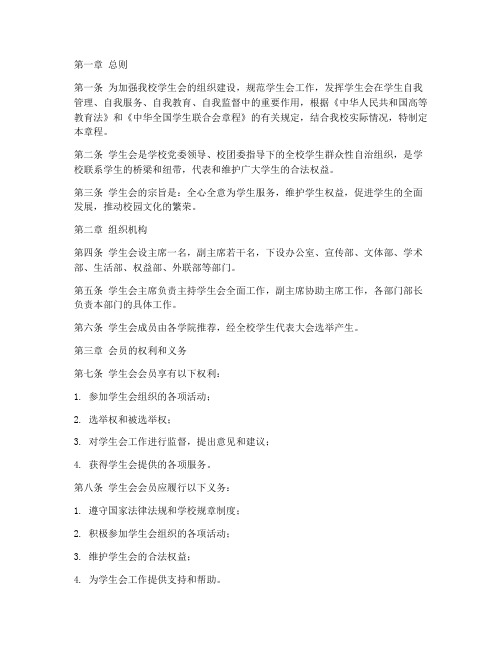 第一章 总则

第一条 为加强我校学生会的组织建设，规范学生会工作，发挥学生会在学生自我管理、自我服务、自我教育、自我监督中的重要作用，根据《中华人民共和国高等教育法》和《中华全国学生联合会章程》的有关规定，结合我校实际情况，特制定本章程。

第二条 学生会是学校党委领导、校团委指导下的全校学生群众性自治组织，是学校联系学生的桥梁和纽带，代表和维护广大学生的合法权益。

第三条 学生会的宗旨是：全心全意为学生服务，维护学生权益，促进学生的全面发展，推动校园文化的繁荣。

第二章 组织机构

第四条 学生会设主席一名，副主席若干名，下设办公室、宣传部、文体部、学术部、生活部、权益部、外联部等部门。

第五条 学生会主席负责主持学生会全面工作，副主席协助主席工作，各部门部长负责本部门的具体工作。

第六条 学生会成员由各学院推荐，经全校学生代表大会选举产生。

第三章 会员的权利和义务

第七条 学生会会员享有以下权利：

1. 参加学生会组织的各项活动；

2. 选举权和被选举权；

3. 对学生会工作进行监督，提出意见和建议；

4. 获得学生会提供的各项服务。

第八条 学生会会员应履行以下义务：

1. 遵守国家法律法规和学校规章制度；

2. 积极参加学生会组织的各项活动；

3. 维护学生会的合法权益；

4. 为学生会工作提供支持和帮助。